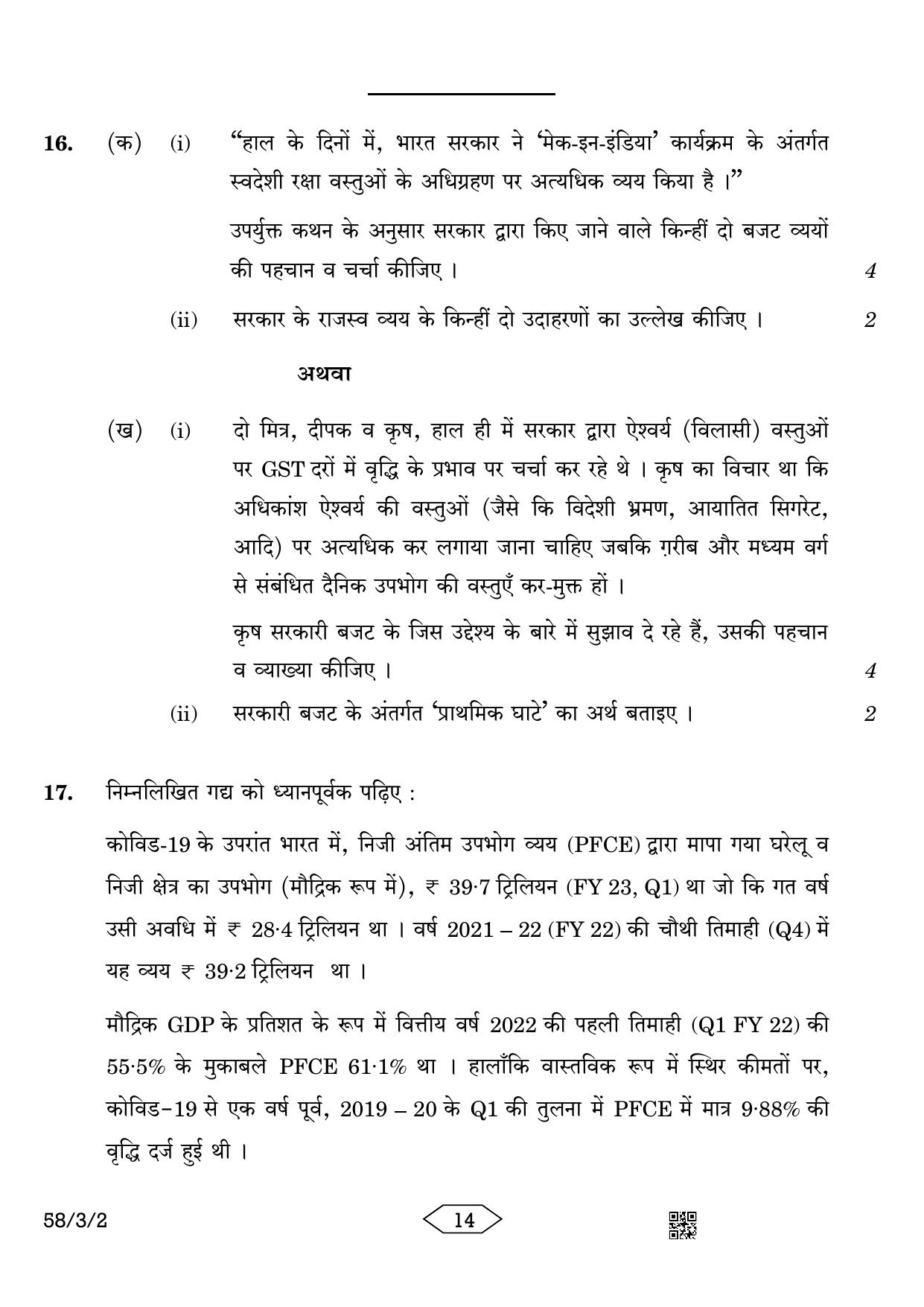 16. (क) (i) "हाल के दिनों में, भारत सरकार ने 'मेक-इन-इंडिया' कार्यक्रम के अंतर्गत स्वदेशी रक्षा वस्तुओं के अधिग्रहण पर अत्यधिक व्यय किया है ।"

उपर्युक्त कथन के अनुसार सरकार द्वारा किए जाने वाले किन्हीं दो बजट व्ययों की पहचान व चर्चा कीजिए । 4

(ii) सरकार के राजस्व व्यय के किन्हीं दो उदाहरणों का उल्लेख कीजिए । 2

अथवा

(ख) (i) दो मित्र, दीपक व कृष, हाल ही में सरकार द्वारा ऐश्वर्य (विलासी) वस्तुओं पर GST दरों में वृद्धि के प्रभाव पर चर्चा कर रहे थे । कृष का विचार था कि अधिकांश ऐश्वर्य की वस्तुओं (जैसे कि विदेशी भ्रमण, आयातित सिगरेट, आदि) पर अत्यधिक कर लगाया जाना चाहिए जबकि ग़रीब और मध्यम वर्ग से संबंधित दैनिक उपभोग की वस्तुएँ कर-मुक्त हों ।

कृष सरकारी बजट के जिस उद्देश्य के बारे में सुझाव दे रहे हैं, उसकी पहचान व व्याख्या कीजिए । 4

(ii) सरकारी बजट के अंतर्गत 'प्राथमिक घाटे' का अर्थ बताइए । 2

17. निम्नलिखित गद्य को ध्यानपूर्वक पढ़िए :

कोविड-19 के उपरांत भारत में, निजी अंतिम उपभोग व्यय (PFCE) द्वारा मापा गया घरेलू व निजी क्षेत्र का उपभोग (मौद्रिक रूप में), ₹ 39·7 ट्रिलियन (FY 23, Q1) था जो कि गत वर्ष उसी अवधि में ₹ 28·4 ट्रिलियन था । वर्ष 2021 – 22 (FY 22) की चौथी तिमाही (Q4) में यह व्यय ₹ 39·2 ट्रिलियन था ।

मौद्रिक GDP के प्रतिशत के रूप में वित्तीय वर्ष 2022 की पहली तिमाही (Q1 FY 22) की 55·5% के मुकाबले PFCE 61·1% था । हालाँकि वास्तविक रूप में स्थिर कीमतों पर, कोविड–19 से एक वर्ष पूर्व, 2019 – 20 के Q1 की तुलना में PFCE में मात्र 9·88% की वृद्धि दर्ज हुई थी ।

58/3/2 14